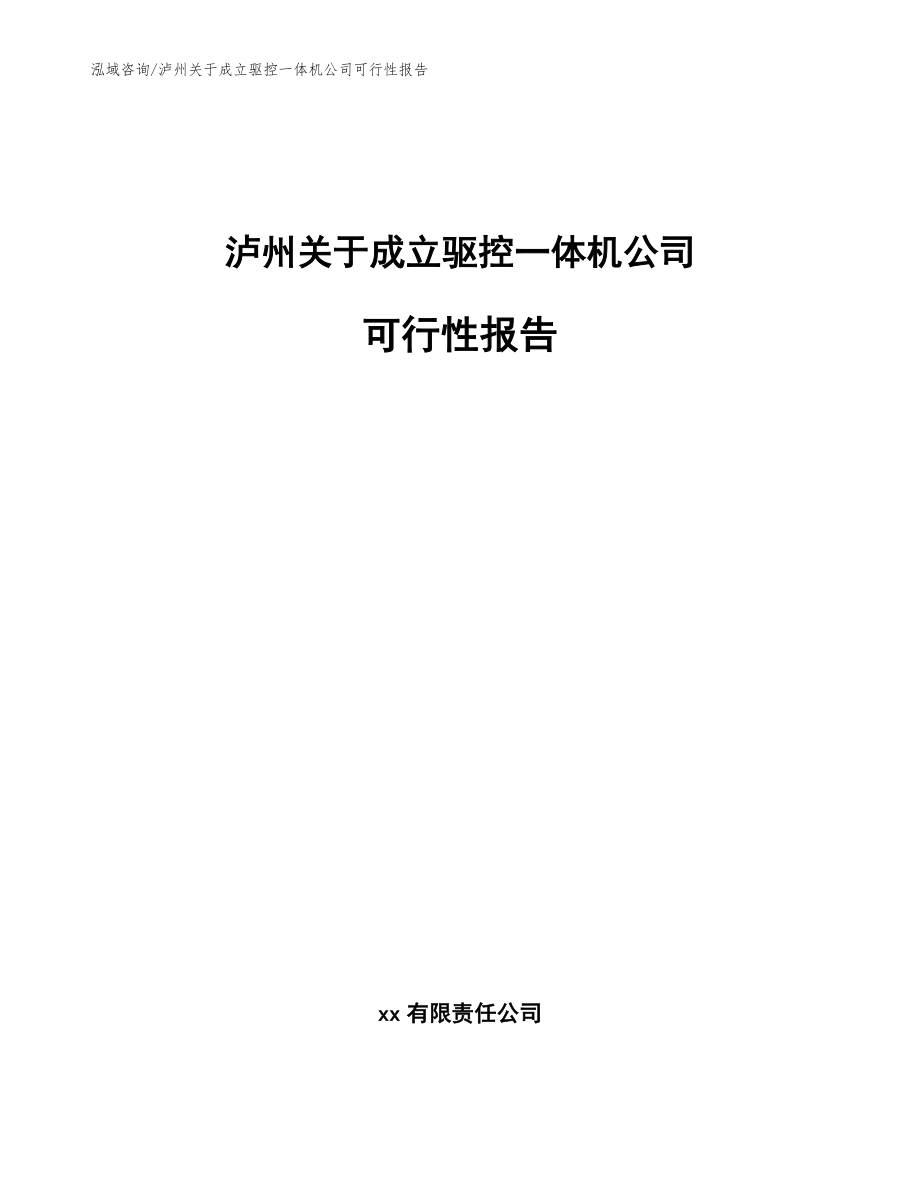 泓域咨询/泸州关于成立驱控一体机公司可行性报告

泸州关于成立驱控一体机公司

可行性报告

xx 有限责任公司